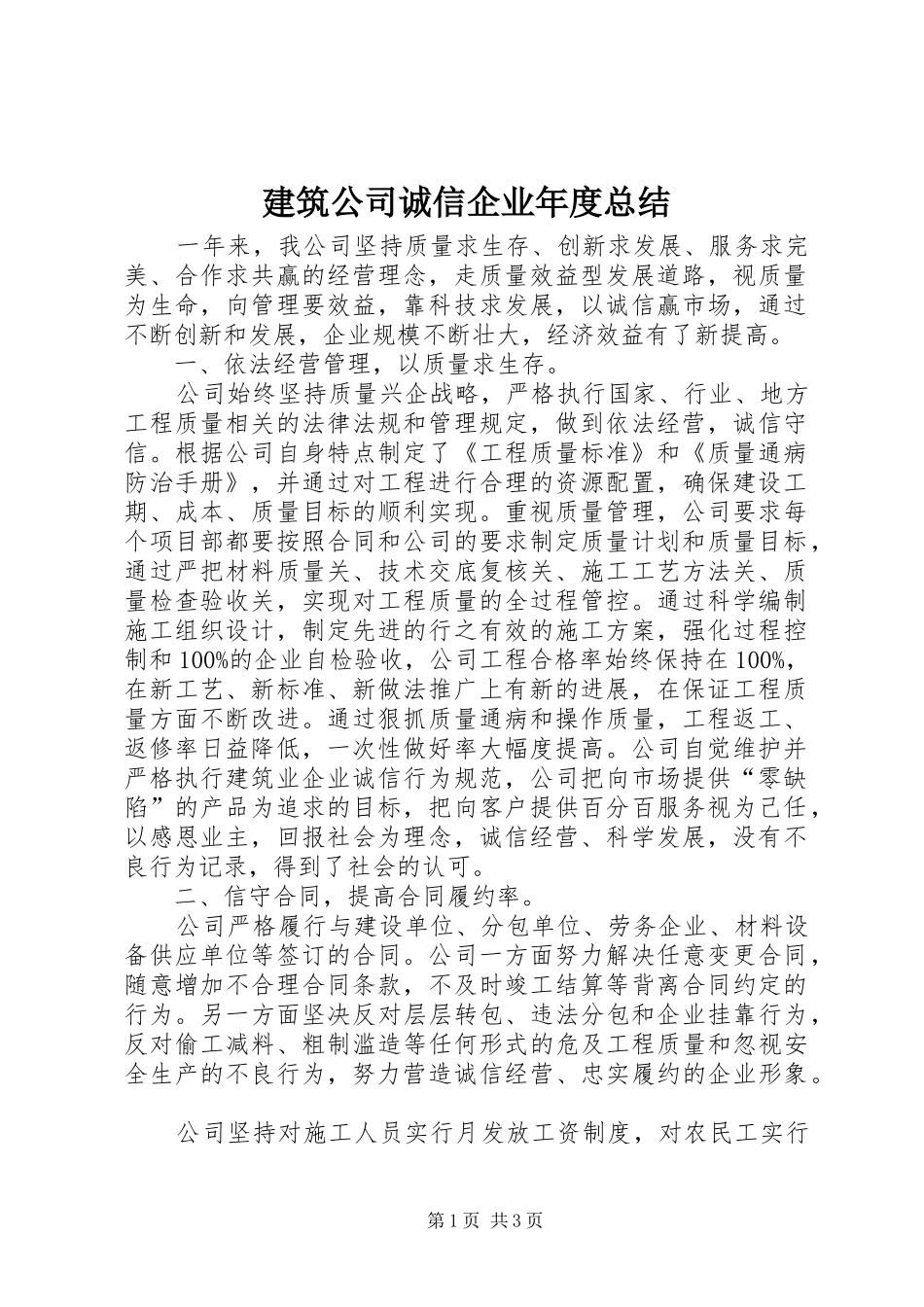 建筑公司诚信企业年度总结

一年来，我公司坚持质量求生存、创新求发展、服务求完美、合作求共赢的经营理念，走质量效益型发展道路，视质量为生命，向管理要效益，靠科技求发展，以诚信赢市场，通过不断创新和发展，企业规模不断壮大，经济效益有了新提高。

一、依法经营管理，以质量求生存。

公司始终坚持质量兴企战略，严格执行国家、行业、地方工程质量相关的法律法规和管理规定，做到依法经营，诚信守信。根据公司自身特点制定了《工程质量标准》和《质量通病防治手册》，并通过对工程进行合理的资源配置，确保建设工期、成本、质量目标的顺利实现。重视质量管理，公司要求每个项目部都要按照合同和公司的要求制定质量计划和质量目标，通过严把材料质量关、技术交底复核关、施工工艺方法关、质量检查验收关，实现对工程质量的全过程管控。通过科学编制施工组织设计，制定先进的行之有效的施工方案，强化过程控制和100%的企业自检验收，公司工程合格率始终保持在100%，在新工艺、新标准、新做法推广上有新的进展，在保证工程质量方面不断改进。通过狠抓质量通病和操作质量，工程返工、返修率日益降低，一次性做好率大幅度提高。公司自觉维护并严格执行建筑业企业诚信行为规范，公司把向市场提供“零缺陷”的产品为追求的目标，把向客户提供百分百服务视为己任，以感恩业主，回报社会为理念，诚信经营、科学发展，没有不良行为记录，得到了社会的认可。

二、信守合同，提高合同履约率。

公司严格履行与建设单位、分包单位、劳务企业、材料设备供应单位等签订的合同。公司一方面努力解决任意变更合同，随意增加不合理合同条款，不及时竣工结算等背离合同约定的行为。另一方面坚决反对层层转包、违法分包和企业挂靠行为，反对偷工减料、粗制滥造等任何形式的危及工程质量和忽视安全生产的不良行为，努力营造诚信经营、忠实履约的企业形象。

公司坚持对施工人员实行月发放工资制度，对农民工实行

第1页 共3页